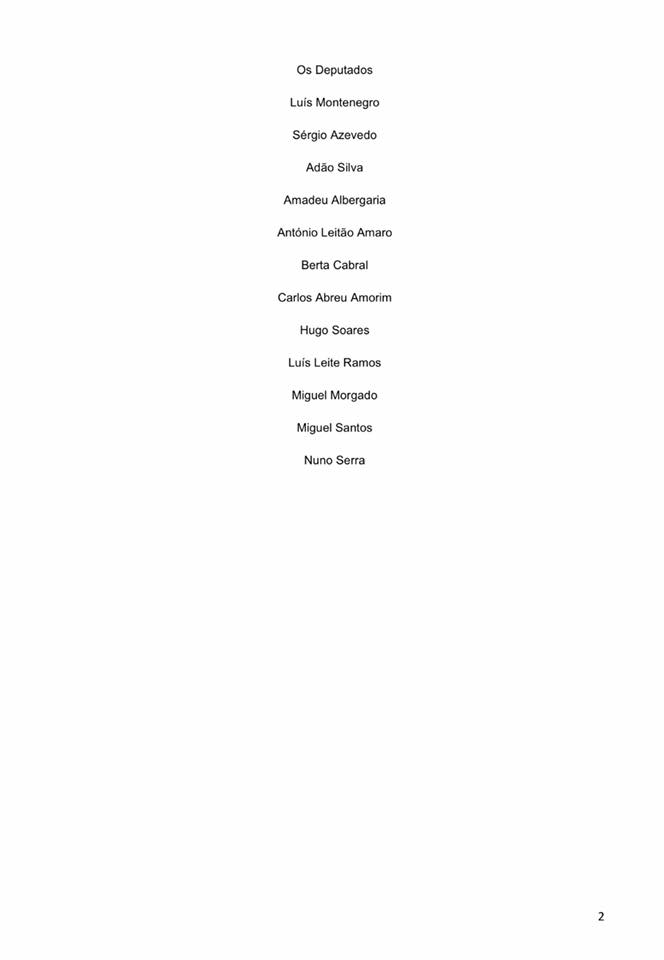 Os Deputados

Luís Montenegro

Sérgio Azevedo

Adão Silva

Amadeu Albergaria

António Leitão Amaro

Berta Cabral

Carlos Abreu Amorim

Hugo Soares

Luís Leite Ramos

Miguel Morgado

Miguel Santos

Nuno Serra

2